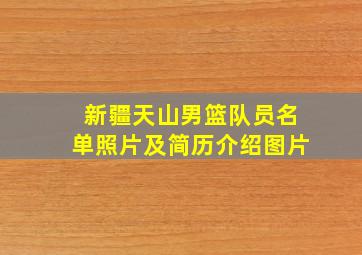 新疆天山男篮队员名单照片及简历介绍图片